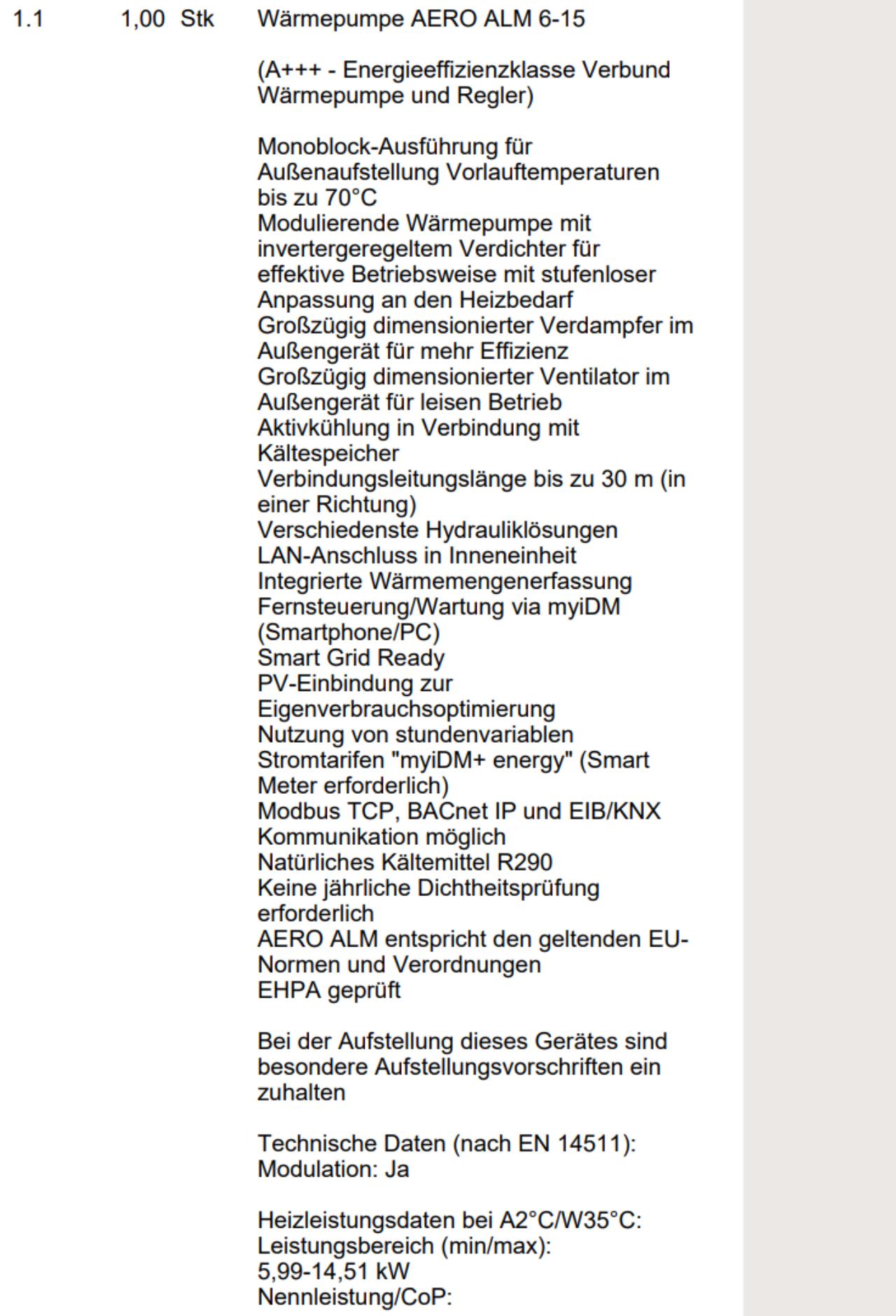 1.1 1,00 Stk Wärmepumpe AERO ALM 6-15

(A+++ - Energieeffizienzklasse Verbund Wärmepumpe und Regler)

Monoblock-Ausführung für Außenaufstellung Vorlauftemperaturen bis zu 70°C
Modulierende Wärmepumpe mit invertergeregeltem Verdichter für effektive Betriebsweise mit stufenloser Anpassung an den Heizbedarf
Großzügig dimensionierter Verdampfer im Außengerät für mehr Effizienz
Großzügig dimensionierter Ventilator im Außengerät für leisen Betrieb
Aktivkühlung in Verbindung mit Kältespeicher
Verbindungsleitungslänge bis zu 30 m (in einer Richtung)
Verschiedenste Hydrauliklösungen
LAN-Anschluss in Inneneinheit
Integrierte Wärmemengenerfassung
Fernsteuerung/Wartung via myiDM (Smartphone/PC)
Smart Grid Ready
PV-Einbindung zur Eigenverbrauchsoptimierung
Nutzung von stundenvariablen Stromtarifen "myiDM+ energy" (Smart Meter erforderlich)
Modbus TCP, BACnet IP und EIB/KNX Kommunikation möglich
Natürliches Kältemittel R290
Keine jährliche Dichtheitsprüfung erforderlich
AERO ALM entspricht den geltenden EU-Normen und Verordnungen
EHPA geprüft

Bei der Aufstellung dieses Gerätes sind besondere Aufstellungsvorschriften ein zuhalten

Technische Daten (nach EN 14511):
Modulation: Ja

Heizleistungsdaten bei A2°C/W35°C:
Leistungsbereich (min/max):
5,99-14,51 kW
Nennleistung/CoP: